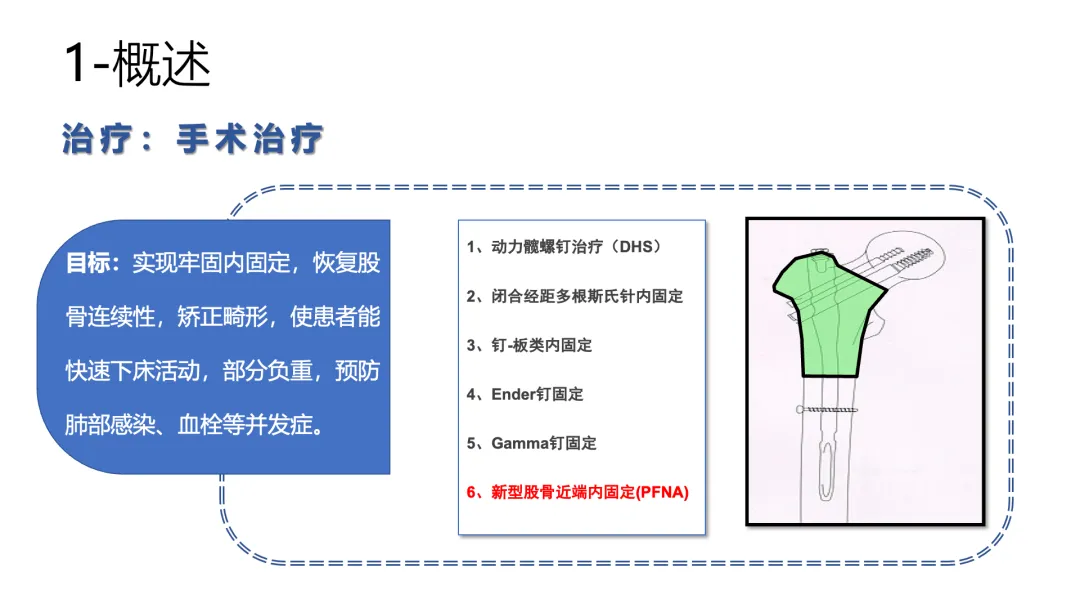 1-概述

治疗：手术治疗

目标：实现牢固内固定，恢复股骨连续性，矫正畸形，使患者能快速下床活动，部分负重，预防肺部感染、血栓等并发症。

1、动力髋螺钉治疗（DHS）

2、闭合经距多根斯氏针内固定

3、钉-板类内固定

4、Ender钉固定

5、Gamma钉固定

6、新型股骨近端内固定(PFNA)